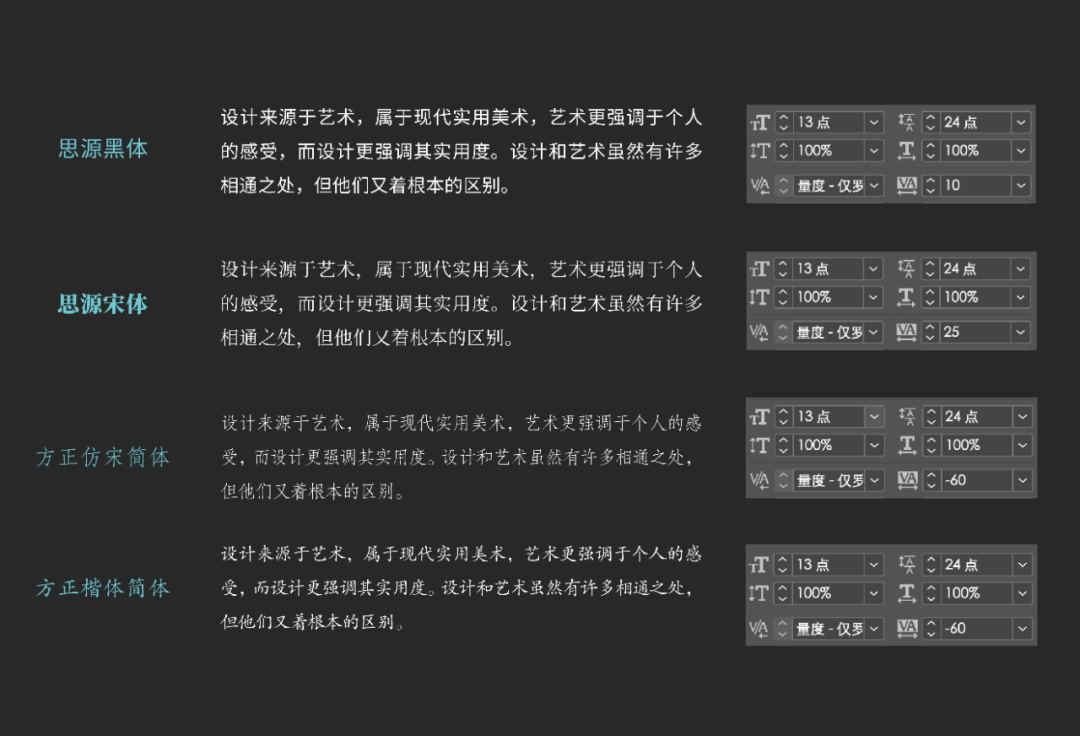 思源黑体

设计来源于艺术，属于现代实用美术，艺术更强调于个人的感受，而设计更强调其实用度。设计和艺术虽然有许多相通之处，但他们又着根本的区别。

13 点
24 点
100%
100%
量度 - 仅罗
10

思源宋体

设计来源于艺术，属于现代实用美术，艺术更强调于个人的感受，而设计更强调其实用度。设计和艺术虽然有许多相通之处，但他们又着根本的区别。

13 点
24 点
100%
100%
量度 - 仅罗
25

方正仿宋简体

设计来源于艺术，属于现代实用美术，艺术更强调于个人的感受，而设计更强调其实用度。设计和艺术虽然有许多相通之处，但他们又着根本的区别。

13 点
24 点
100%
100%
量度 - 仅罗
-60

方正楷体简体

设计来源于艺术，属于现代实用美术，艺术更强调于个人的感受，而设计更强调其实用度。设计和艺术虽然有许多相通之处，但他们又着根本的区别。

13 点
24 点
100%
100%
量度 - 仅罗
-60